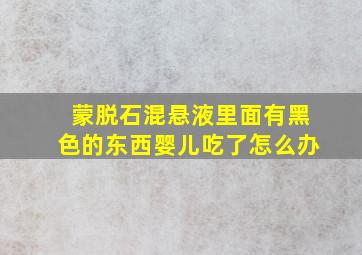 蒙脱石混悬液里面有黑色的东西婴儿吃了怎么办